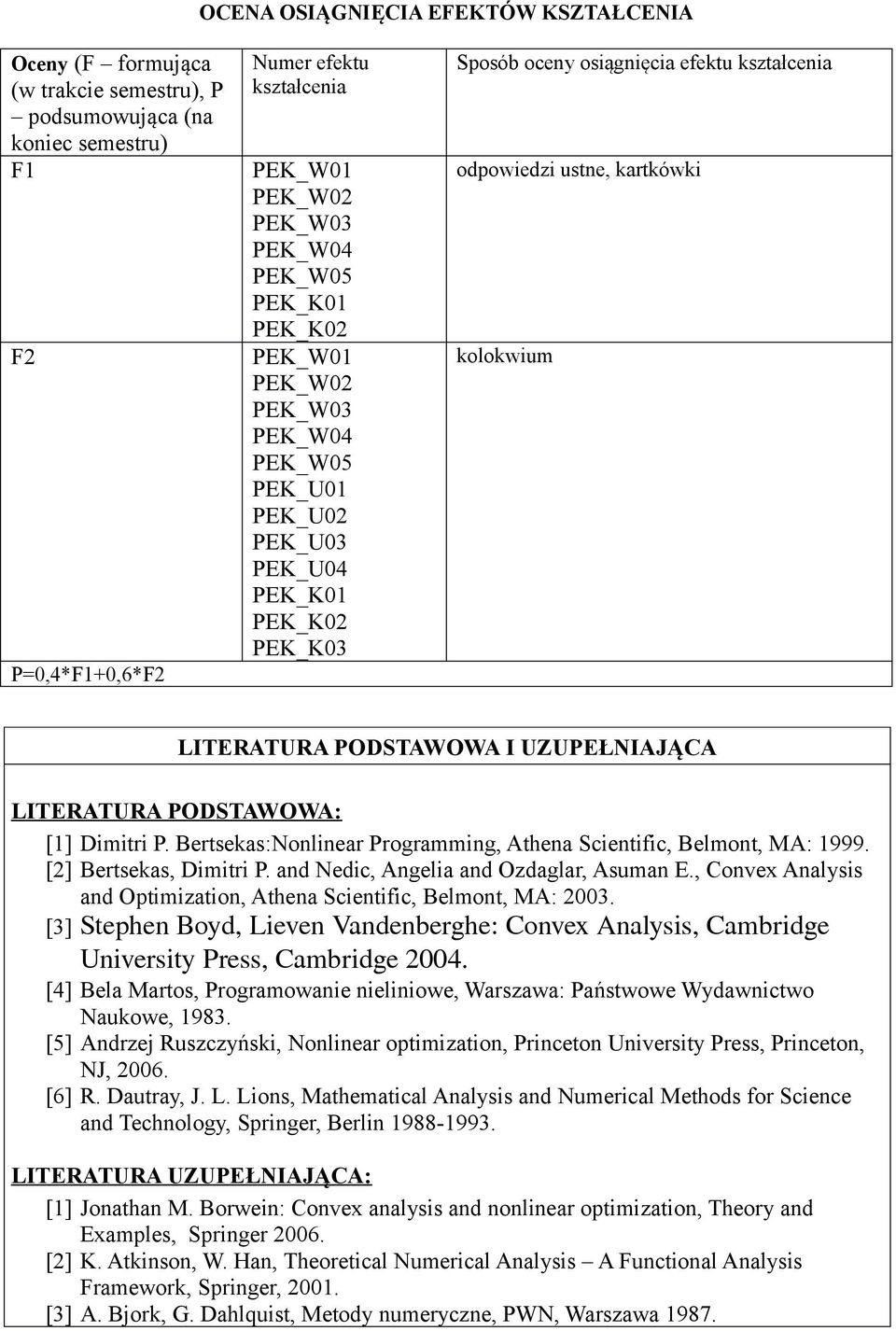 OCENA OSIĄGNIĘCIA EFEKTÓW KSZTAŁCENIA

| Oceny (F – formująca (w trakcie semestru), P – podsumowująca (na koniec semestru) | Numer efektu kształcenia | Sposób oceny osiągnięcia efektu kształcenia |
|---|---|---|
| F1 | PEK_W01 PEK_W02 PEK_W03 PEK_W04 PEK_W05 PEK_K01 PEK_K02 | odpowiedzi ustne, kartkówki |
| F2 | PEK_W01 PEK_W02 PEK_W03 PEK_W04 PEK_W05 PEK_U01 PEK_U02 PEK_U03 PEK_U04 PEK_K01 PEK_K02 PEK_K03 | kolokwium |
| P=0,4*F1+0,6*F2 | | |

LITERATURA PODSTAWOWA I UZUPEŁNIAJĄCA

LITERATURA PODSTAWOWA:
[1] Dimitri P. Bertsekas:Nonlinear Programming, Athena Scientific, Belmont, MA: 1999.
[2] Bertsekas, Dimitri P. and Nedic, Angelia and Ozdaglar, Asuman E., Convex Analysis and Optimization, Athena Scientific, Belmont, MA: 2003.
[3] Stephen Boyd, Lieven Vandenberghe: Convex Analysis, Cambridge University Press, Cambridge 2004.
[4] Bela Martos, Programowanie nieliniowe, Warszawa: Państwowe Wydawnictwo Naukowe, 1983.
[5] Andrzej Ruszczyński, Nonlinear optimization, Princeton University Press, Princeton, NJ, 2006.
[6] R. Dautray, J. L. Lions, Mathematical Analysis and Numerical Methods for Science and Technology, Springer, Berlin 1988-1993.

LITERATURA UZUPEŁNIAJĄCA:
[1] Jonathan M. Borwein: Convex analysis and nonlinear optimization, Theory and Examples, Springer 2006.
[2] K. Atkinson, W. Han, Theoretical Numerical Analysis – A Functional Analysis Framework, Springer, 2001.
[3] A. Bjork, G. Dahlquist, Metody numeryczne, PWN, Warszawa 1987.